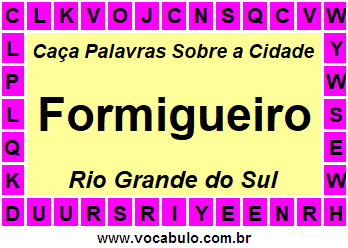 C L K V O J C N S Q C V W

L Y

P W

L S

Q E

K W

D U U R S R I Y E E N R H

Caça Palavras Sobre a Cidade

Formigueiro

Rio Grande do Sul

www.vocabulo.com.br